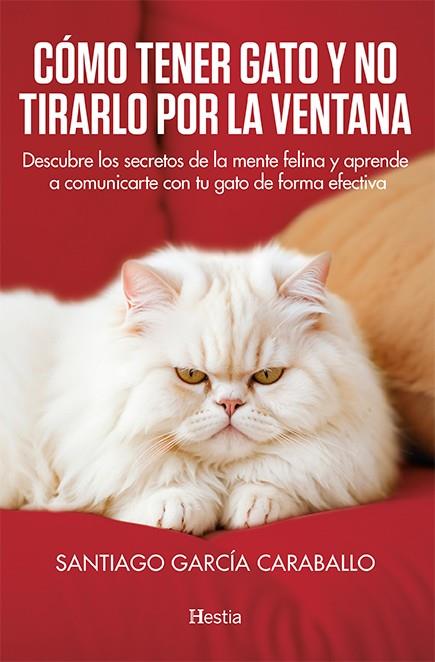 CÓMO TENER GATO Y NO TIRARLO POR LA VENTANA

Descubre los secretos de la mente felina y aprende a comunicarte con tu gato de forma efectiva

SANTIAGO GARCÍA CARABALLO

Hestia